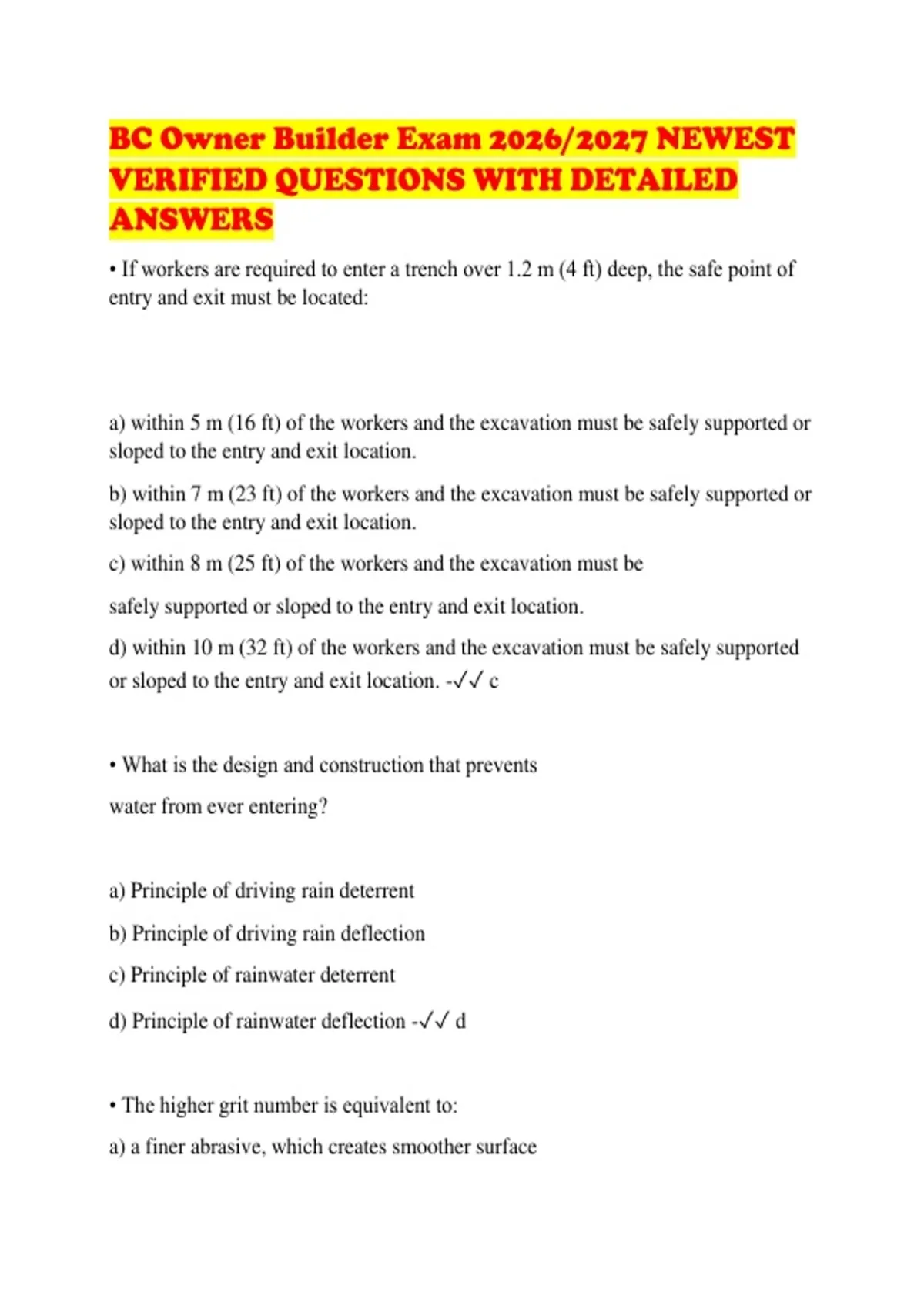 BC Owner Builder Exam 2026/2027 NEWEST VERIFIED QUESTIONS WITH DETAILED ANSWERS

• If workers are required to enter a trench over 1.2 m (4 ft) deep, the safe point of entry and exit must be located:

a) within 5 m (16 ft) of the workers and the excavation must be safely supported or sloped to the entry and exit location.

b) within 7 m (23 ft) of the workers and the excavation must be safely supported or sloped to the entry and exit location.

c) within 8 m (25 ft) of the workers and the excavation must be

safely supported or sloped to the entry and exit location.

d) within 10 m (32 ft) of the workers and the excavation must be safely supported or sloped to the entry and exit location. -✓✓ c

• What is the design and construction that prevents

water from ever entering?

a) Principle of driving rain deterrent

b) Principle of driving rain deflection

c) Principle of rainwater deterrent

d) Principle of rainwater deflection -✓✓ d

• The higher grit number is equivalent to:

a) a finer abrasive, which creates smoother surface